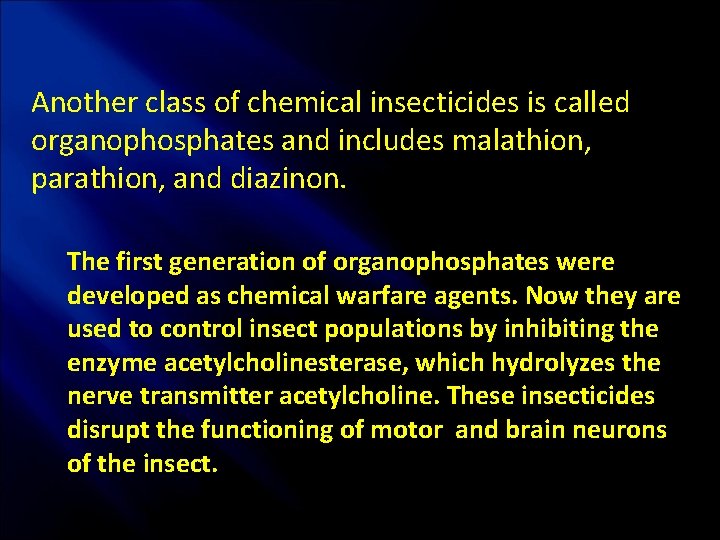 Another class of chemical insecticides is called organophosphates and includes malathion, parathion, and diazinon.

The first generation of organophosphates were developed as chemical warfare agents. Now they are used to control insect populations by inhibiting the enzyme acetylcholinesterase, which hydrolyzes the nerve transmitter acetylcholine. These insecticides disrupt the functioning of motor and brain neurons of the insect.